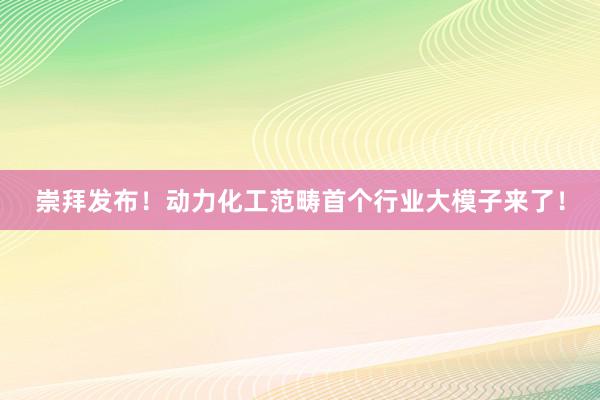 崇拜发布！动力化工范畴首个行业大模子来了！